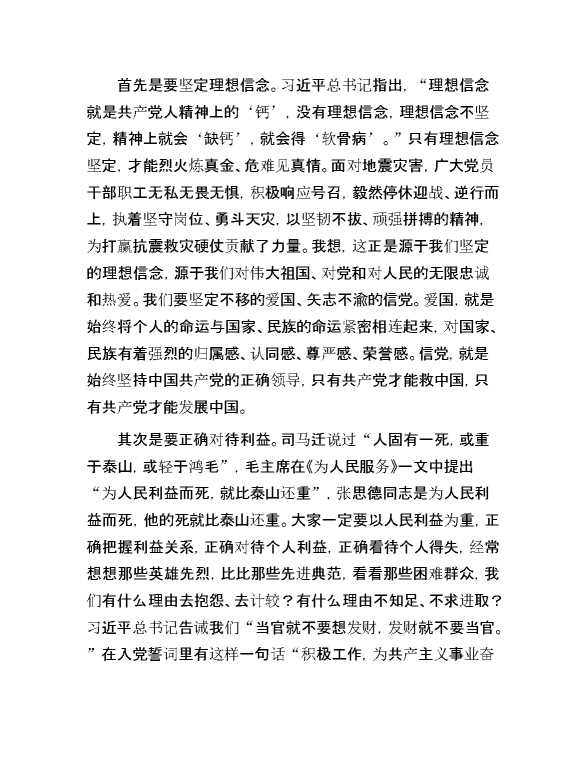 首先是要坚定理想信念。习近平总书记指出，“理想信念就是共产党人精神上的‘钙’，没有理想信念，理想信念不坚定，精神上就会‘缺钙’，就会得‘软骨病’。”只有理想信念坚定，才能烈火炼真金、危难见真情。面对地震灾害，广大党员干部职工无私无畏无惧，积极响应号召，毅然停休迎战、逆行而上，执着坚守岗位、勇斗天灾，以坚韧不拔、顽强拼搏的精神，为打赢抗震救灾硬仗贡献了力量。我想，这正是源于我们坚定的理想信念，源于我们对伟大祖国、对党和对人民的无限忠诚和热爱。我们要坚定不移的爱国、矢志不渝的信党。爱国，就是始终将个人的命运与国家、民族的命运紧密相连起来，对国家、民族有着强烈的归属感、认同感、尊严感、荣誉感。信党，就是始终坚持中国共产党的正确领导，只有共产党才能救中国，只有共产党才能发展中国。

其次是要正确对待利益。司马迁说过“人固有一死，或重于泰山，或轻于鸿毛”，毛主席在《为人民服务》一文中提出“为人民利益而死，就比泰山还重”，张思德同志是为人民利益而死，他的死就比泰山还重。大家一定要以人民利益为重，正确把握利益关系，正确对待个人利益，正确看待个人得失，经常想想那些英雄先烈，比比那些先进典范，看看那些困难群众，我们有什么理由去抱怨、去计较？有什么理由不知足、不求进取？习近平总书记告诫我们“当官就不要想发财，发财就不要当官。”在入党誓词里有这样一句话“积极工作，为共产主义事业奋